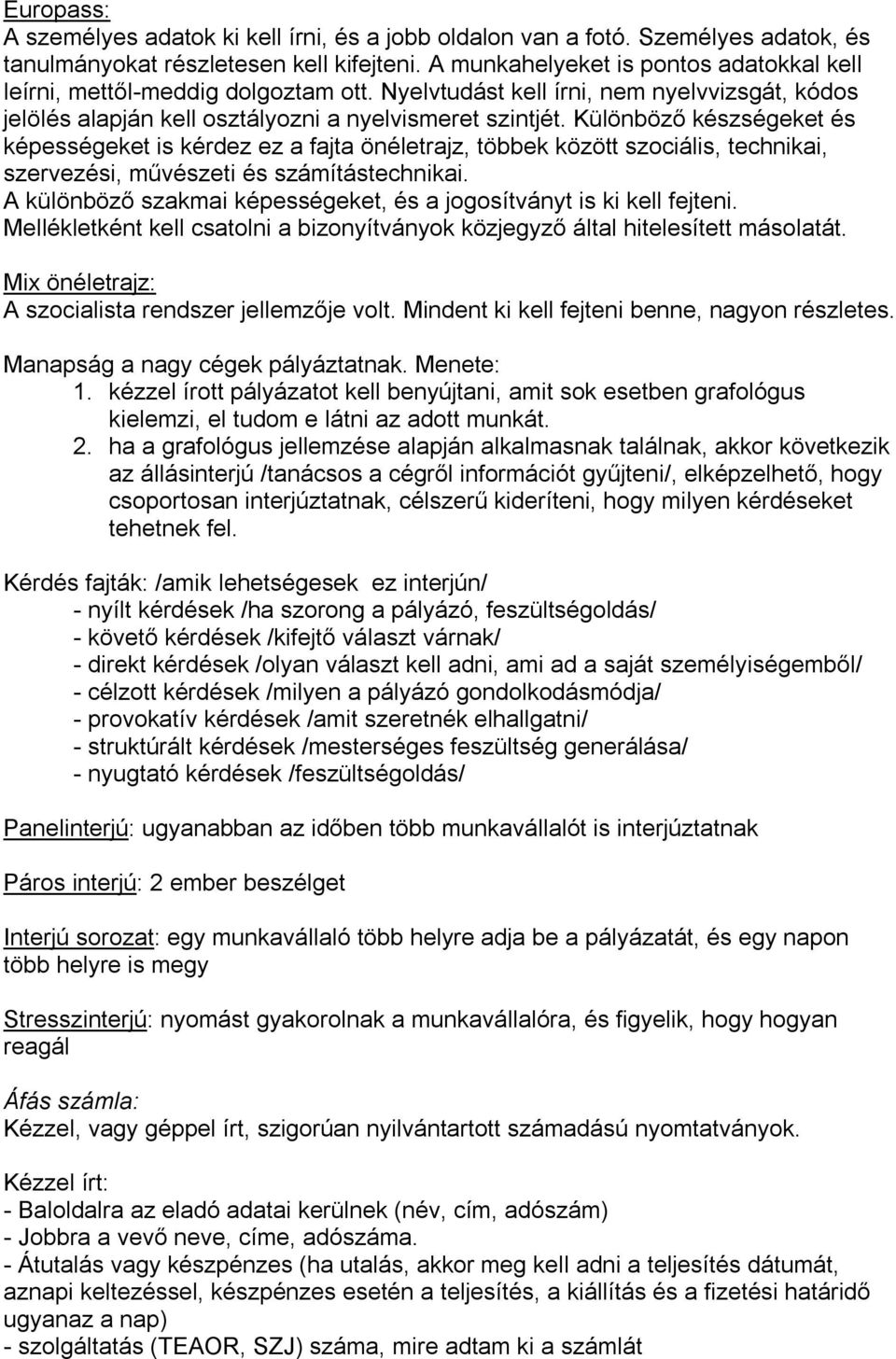 Europass:
A személyes adatok ki kell írni, és a jobb oldalon van a fotó. Személyes adatok, és tanulmányokat részletesen kell kifejteni. A munkahelyeket is pontos adatokkal kell leírni, mettől-meddig dolgoztam ott. Nyelvtudást kell írni, nem nyelvvizsgát, kódos jelölés alapján kell osztályozni a nyelvismeret szintjét. Különböző készségeket és képességeket is kérdez ez a fajta önéletrajz, többek között szociális, technikai, szervezési, művészeti és számítástechnikai.
A különböző szakmai képességeket, és a jogosítványt is ki kell fejteni.
Mellékletként kell csatolni a bizonyítványok közjegyző által hitelesített másolatát.

Mix önéletrajz:
A szocialista rendszer jellemzője volt. Mindent ki kell fejteni benne, nagyon részletes.

Manapság a nagy cégek pályáztatnak. Menete:
1. kézzel írott pályázatot kell benyújtani, amit sok esetben grafológus kielemzi, el tudom e látni az adott munkát.
2. ha a grafológus jellemzése alapján alkalmasnak találnak, akkor következik az állásinterjú /tanácsos a cégről információt gyűjteni/, elképzelhető, hogy csoportosan interjúztatnak, célszerű kideríteni, hogy milyen kérdéseket tehetnek fel.

Kérdés fajták: /amik lehetségesek ez interjún/
- nyílt kérdések /ha szorong a pályázó, feszültségoldás/
- követő kérdések /kifejtő választ várnak/
- direkt kérdések /olyan választ kell adni, ami ad a saját személyiségemből/
- célzott kérdések /milyen a pályázó gondolkodásmódja/
- provokatív kérdések /amit szeretnék elhallgatni/
- struktúrált kérdések /mesterséges feszültség generálása/
- nyugtató kérdések /feszültségoldás/

Panelinterjú: ugyanabban az időben több munkavállalót is interjúztatnak

Páros interjú: 2 ember beszélget

Interjú sorozat: egy munkavállaló több helyre adja be a pályázatát, és egy napon több helyre is megy

Stresszinterjú: nyomást gyakorolnak a munkavállalóra, és figyelik, hogy hogyan reagál

Áfás számla:
Kézzel, vagy géppel írt, szigorúan nyilvántartott számadású nyomtatványok.

Kézzel írt:
- Baloldalra az eladó adatai kerülnek (név, cím, adószám)
- Jobbra a vevő neve, címe, adószáma.
- Átutalás vagy készpénzes (ha utalás, akkor meg kell adni a teljesítés dátumát, aznapi keltezéssel, készpénzes esetén a teljesítés, a kiállítás és a fizetési határidő ugyanaz a nap)
- szolgáltatás (TEAOR, SZJ) száma, mire adtam ki a számlát